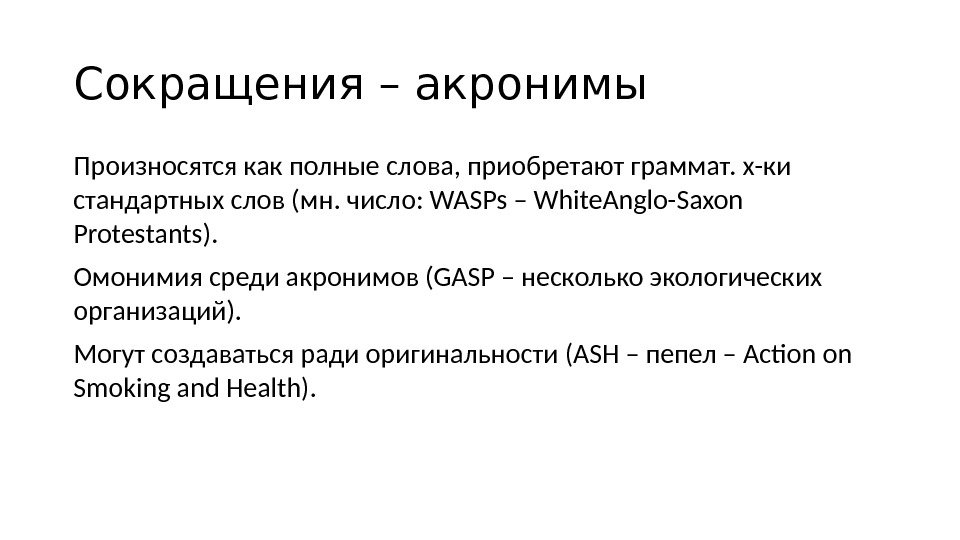 Сокращения – акронимы

Произносятся как полные слова, приобретают граммат. х-ки стандартных слов (мн. число: WASPs – WhiteAnglo-Saxon Protestants).

Омонимия среди акронимов (GASP – несколько экологических организаций).

Могут создаваться ради оригинальности (ASH – пепел – Action on Smoking and Health).